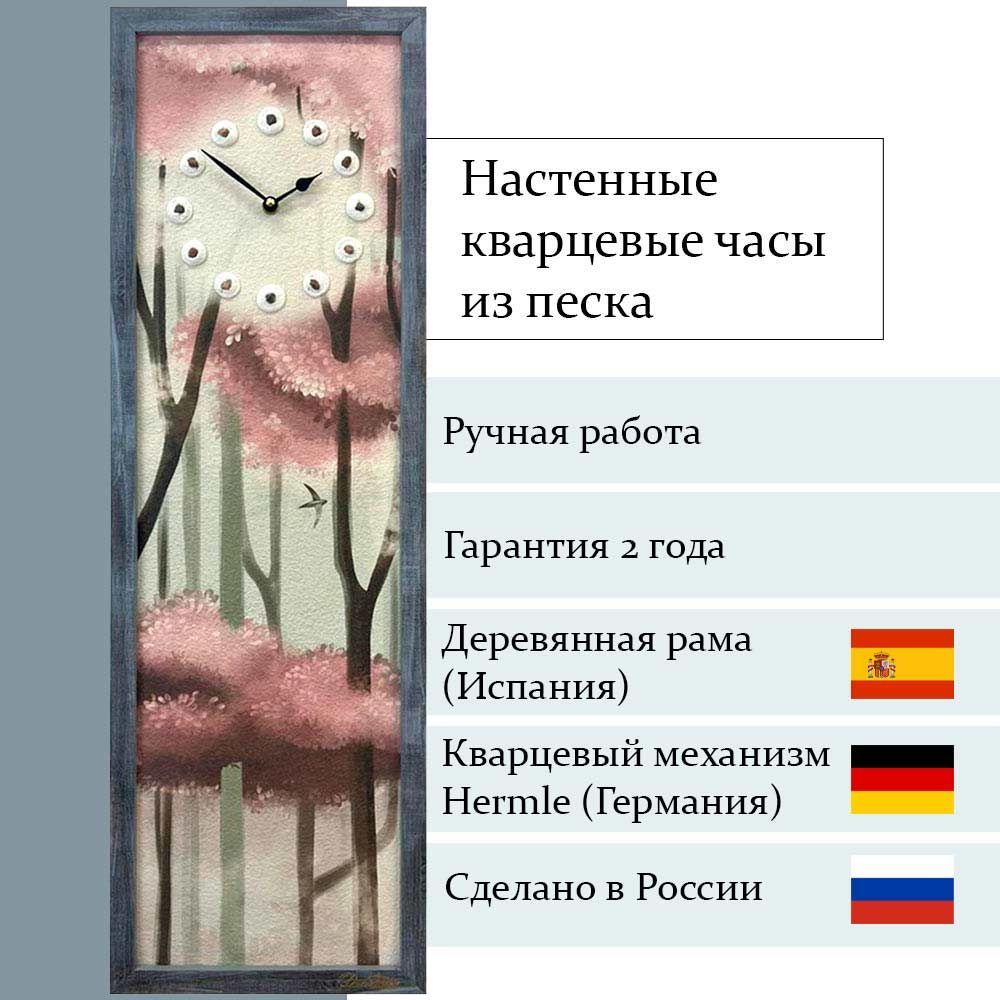 Настенные кварцевые часы из песка

Ручная работа

Гарантия 2 года

Деревянная рама (Испания)

Кварцевый механизм Hermle (Германия)

Сделано в России